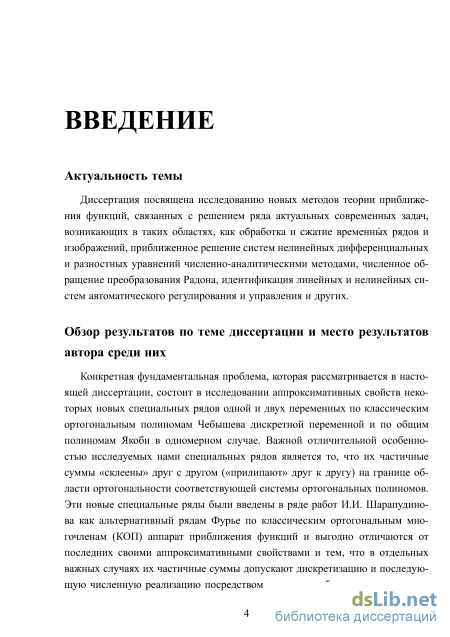 ВВЕДЕНИЕ

Актуальность темы

Диссертация посвящена исследованию новых методов теории приближения функций, связанных с решением ряда актуальных современных задач, возникающих в таких областях, как обработка и сжатие временны́х рядов и изображений, приближенное решение систем нелинейных дифференциальных и разностных уравнений численно-аналитическими методами, численное обращение преобразования Радона, идентификация линейных и нелинейных систем автоматического регулирования и управления и других.

Обзор результатов по теме диссертации и место результатов автора среди них

Конкретная фундаментальная проблема, которая рассматривается в настоящей диссертации, состоит в исследовании аппроксимативных свойств некоторых новых специальных рядов одной и двух переменных по классическим ортогональным полиномам Чебышева дискретной переменной и по общим полиномам Якоби в одномерном случае. Важной отличительной особенностью исследуемых нами специальных рядов является то, что их частичные суммы «склеены» друг с другом («прилипают» друг к другу) на границе области ортогональности соответствующей системы ортогональных полиномов. Эти новые специальные ряды были введены в ряде работ И.И. Шарапудинова как альтернативный рядам Фурье по классическим ортогональным многочленам (КОП) аппарат приближения функций и выгодно отличаются от последних своими аппроксимативными свойствами и тем, что в отдельных важных случаях их частичные суммы допускают дискретизацию и последующую численную реализацию посредством

4

dsLib.net
библиотека диссертаций